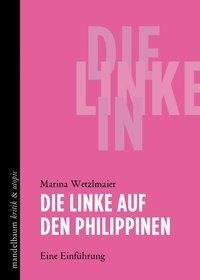 mandelbaum kritik & utopie

DIE LINKE IN

Marina Wetzlmaier

DIE LINKE AUF DEN PHILIPPINEN

Eine Einführung